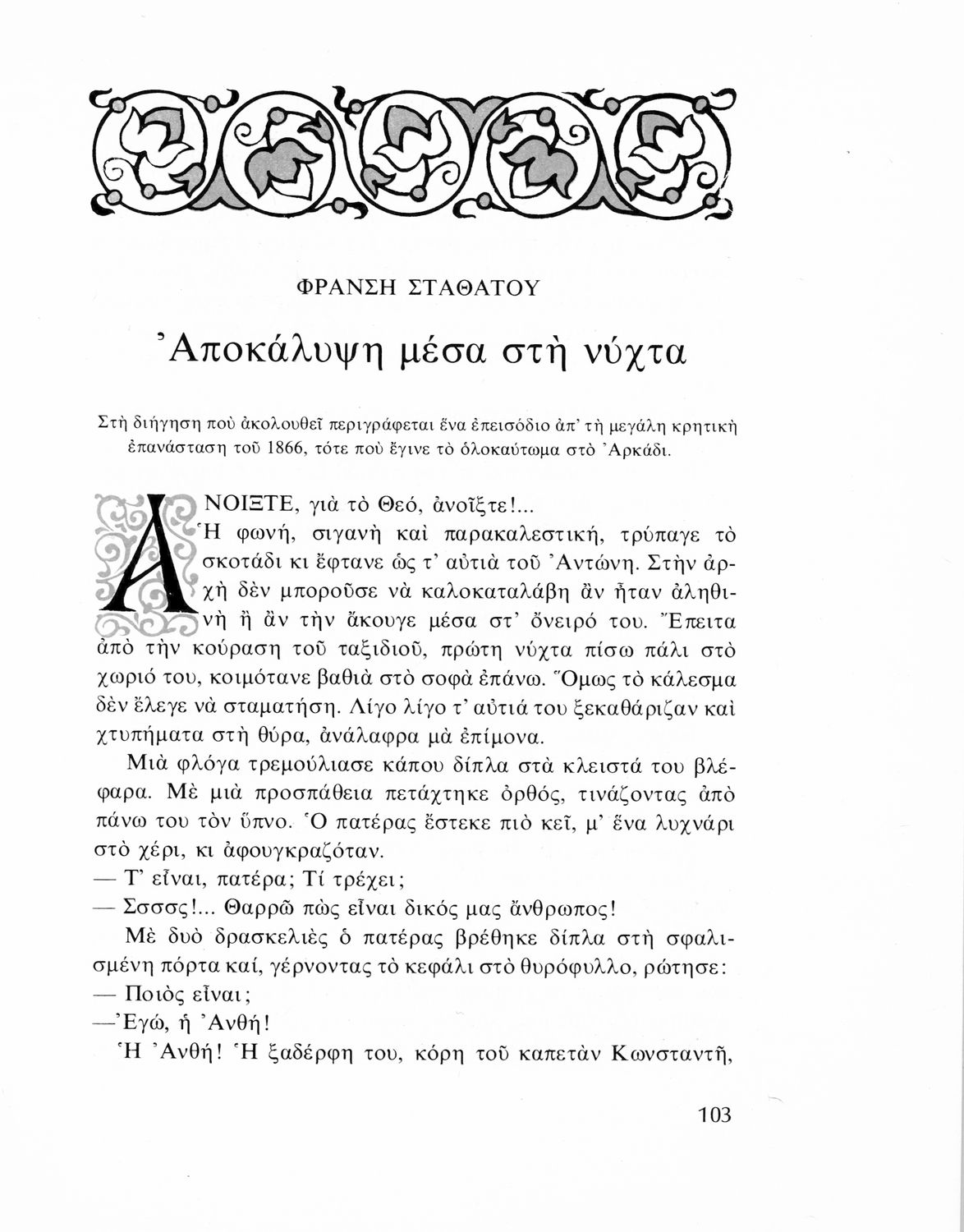 ΦΡΑΝΣΗ ΣΤΑΘΑΤΟΥ

Ἀποκάλυψη μέσα στὴ νύχτα

Στὴ διήγηση ποὺ ἀκολουθεῖ περιγράφεται ἕνα ἐπεισόδιο ἀπ' τὴ μεγάλη κρητικὴ ἐπανάσταση τοῦ 1866, τότε ποὺ ἔγινε τὸ ὁλοκαύτωμα στὸ Ἀρκάδι.

ΑΝΟΙΞΤΕ, γιὰ τὸ Θεό, ἀνοῖξτε!...

Ἡ φωνή, σιγανὴ καὶ παρακαλεστική, τρύπαγε τὸ σκοτάδι κι ἔφτανε ὡς τ' αὐτιὰ τοῦ Ἀντώνη. Στὴν ἀρχὴ δὲν μποροῦσε νὰ καλοκαταλάβη ἂν ἦταν ἀληθινὴ ἢ ἂν τὴν ἄκουγε μέσα στ' ὄνειρό του. Ἔπειτα ἀπὸ τὴν κούραση τοῦ ταξιδιοῦ, πρώτη νύχτα πίσω πάλι στὸ χωριό του, κοιμότανε βαθιὰ στὸ σοφὰ ἐπάνω. Ὅμως τὸ κάλεσμα δὲν ἔλεγε νὰ σταματήση. Λίγο λίγο τ' αὐτιά του ξεκαθάριζαν καὶ χτυπήματα στὴ θύρα, ἀνάλαφρα μὰ ἐπίμονα.

Μιὰ φλόγα τρεμούλιασε κάπου δίπλα στὰ κλειστά του βλέφαρα. Μὲ μιὰ προσπάθεια πετάχτηκε ὀρθός, τινάζοντας ἀπὸ πάνω του τὸν ὕπνο. Ὁ πατέρας ἔστεκε πιὸ κεῖ, μ' ἕνα λυχνάρι στὸ χέρι, κι ἀφουγκραζόταν.

— Τ' εἶναι, πατέρα; Τί τρέχει;

— Σσσσς!... Θαρρῶ πὼς εἶναι δικός μας ἄνθρωπος!

Μὲ δυὸ δρασκελιὲς ὁ πατέρας βρέθηκε δίπλα στὴ σφαλισμένη πόρτα καί, γέρνοντας τὸ κεφάλι στὸ θυρόφυλλο, ρώτησε:

— Ποιὸς εἶναι;

—Ἐγώ, ἡ Ἀνθή!

Ἡ Ἀνθή! Ἡ ξαδέρφη του, κόρη τοῦ καπετὰν Κωνσταντῆ,

103